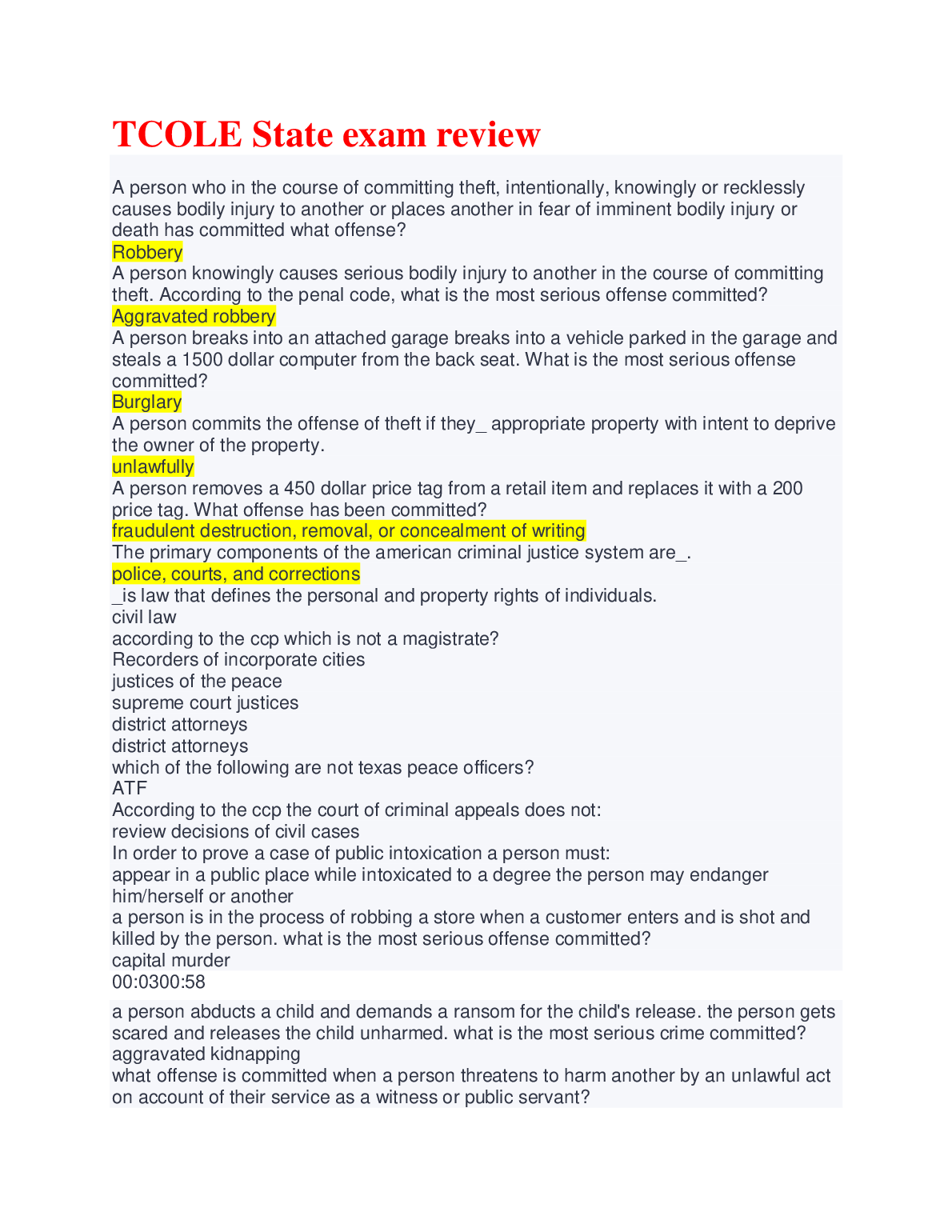 TCOLE State exam review

A person who in the course of committing theft, intentionally, knowingly or recklessly causes bodily injury to another or places another in fear of imminent bodily injury or death has committed what offense?
Robbery
A person knowingly causes serious bodily injury to another in the course of committing theft. According to the penal code, what is the most serious offense committed?
Aggravated robbery
A person breaks into an attached garage breaks into a vehicle parked in the garage and steals a 1500 dollar computer from the back seat. What is the most serious offense committed?
Burglary
A person commits the offense of theft if they_ appropriate property with intent to deprive the owner of the property.
unlawfully
A person removes a 450 dollar price tag from a retail item and replaces it with a 200 price tag. What offense has been committed?
fraudulent destruction, removal, or concealment of writing
The primary components of the american criminal justice system are_.
police, courts, and corrections
_is law that defines the personal and property rights of individuals.
civil law
according to the ccp which is not a magistrate?
Recorders of incorporate cities
justices of the peace
supreme court justices
district attorneys
district attorneys
which of the following are not texas peace officers?
ATF
According to the ccp the court of criminal appeals does not:
review decisions of civil cases
In order to prove a case of public intoxication a person must:
appear in a public place while intoxicated to a degree the person may endanger him/herself or another
a person is in the process of robbing a store when a customer enters and is shot and killed by the person. what is the most serious offense committed?
capital murder
00:0300:58

a person abducts a child and demands a ransom for the child's release. the person gets scared and releases the child unharmed. what is the most serious crime committed?
aggravated kidnapping
what offense is committed when a person threatens to harm another by an unlawful act on account of their service as a witness or public servant?